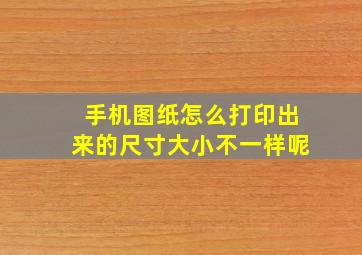 手机图纸怎么打印出来的尺寸大小不一样呢